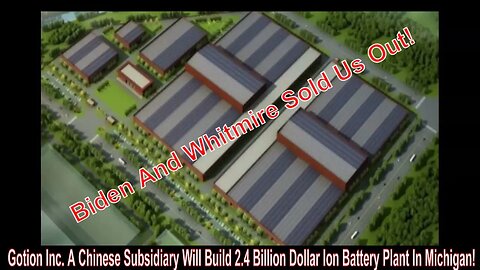 Biden And Whitmire Sold Us Out!

Gotion Inc. A Chinese Subsidiary Will Build 2.4 Billion Dollar Ion Battery Plant In Michigan!